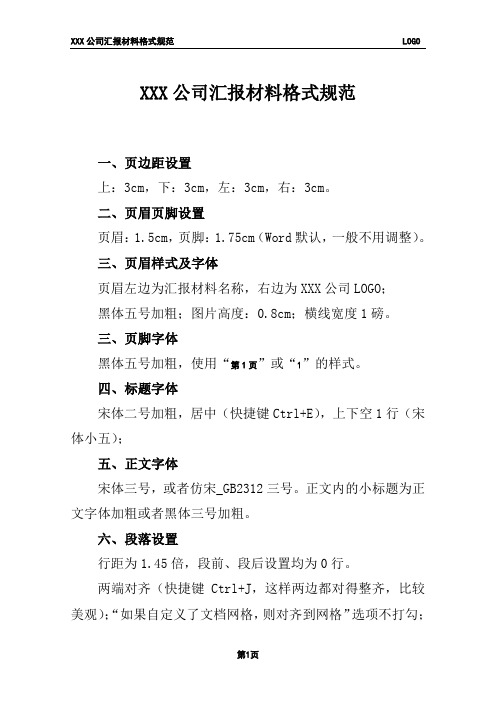 XXX 公司汇报材料格式规范

LOGO

XXX 公司汇报材料格式规范

一、页边距设置

上：3cm，下：3cm，左：3cm，右：3cm。

二、页眉页脚设置

页眉：1.5cm，页脚：1.75cm（Word 默认，一般不用调整）。

三、页眉样式及字体

页眉左边为汇报材料名称，右边为 XXX 公司 LOGO；

黑体五号加粗；图片高度：0.8cm；横线宽度 1 磅。

三、页脚字体

黑体五号加粗，使用“第1页”或“1”的样式。

四、标题字体

宋体二号加粗，居中（快捷键 Ctrl+E），上下空 1 行（宋体小五）；

五、正文字体

宋体三号，或者仿宋_GB2312 三号。正文内的小标题为正文字体加粗或者黑体三号加粗。

六、段落设置

行距为 1.45 倍，段前、段后设置均为 0 行。

两端对齐（快捷键 Ctrl+J，这样两边都对得整齐，比较美观）；“如果自定义了文档网格，则对齐到网格”选项不打勾；

第1页